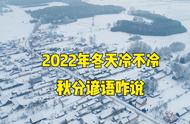 2022年冬天冷不冷

秋分谚语咋说